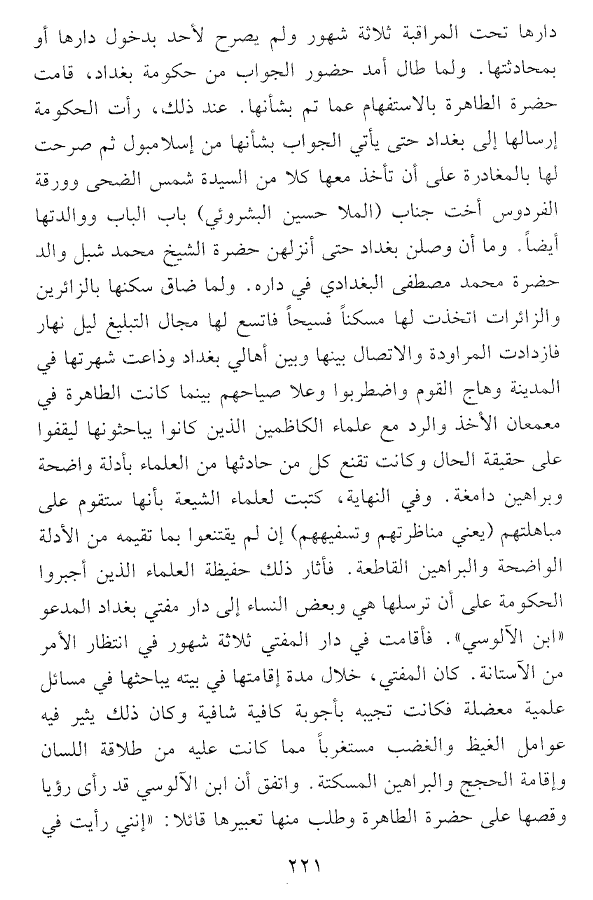 دارها تحت المراقبة ثلاثة شهور ولم يصرح لأحد بدخول دارها أو بمحادثتها. ولما طال أمد حضور الجواب من حكومة بغداد، قامت حضرة الطاهرة بالاستفهام عما تم بشأنها. عند ذلك، رأت الحكومة إرسالها إلى بغداد حتى يأتي الجواب بشأنها من إسلامبول ثم صرحت لها بالمغادرة على أن تأخذ معها كلا من السيدة شمس الضحى وورقة الفردوس أخت جناب (الملا حسين البشروئي) باب الباب ووالدتها أيضاً. وما أن وصلن بغداد حتى أنزلهن حضرة الشيخ محمد شبل والد حضرة محمد مصطفى البغدادي في داره. ولما ضاق سكنها بالزائرين والزائرات اتخذت لها مسكناً فسيحاً فاتسع لها مجال التبليغ ليل نهار فازدادت المراودة والاتصال بينها وبين أهالي بغداد وذاعت شهرتها في المدينة وهاج القوم واضطربوا وعلا صياحهم بينما كانت الطاهرة في معمعان الأخذ والرد مع علماء الكاظمين الذين كانوا يباحثونها ليقفوا على حقيقة الحال وكانت تقنع كل من حادثها من العلماء بأدلة واضحة وبراهين دامغة. وفي النهاية، كتبت لعلماء الشيعة بأنها ستقوم على مباهلتهم (يعني مناظرتهم وتسفيههم) إن لم يقتنعوا بما تقيمه من الأدلة الواضحة والبراهين القاطعة. فأثار ذلك حفيظة العلماء الذين أجبروا الحكومة على أن ترسلها هي وبعض النساء إلى دار مفتي بغداد المدعو «ابن الآلوسي». فأقامت في دار المفتي ثلاثة شهور في انتظار الأمر من الآستانة. كان المفتي، خلال مدة إقامتها في بيته يباحثها في مسائل علمية معضلة فكانت تجيبه بأجوبة كافية شافية وكان ذلك يثير فيه عوامل الغيظ والغضب مستغرباً مما كانت عليه من طلاقة اللسان وإقامة الحجج والبراهين المسكتة. واتفق أن ابن الآلوسي قد رأى رؤيا وقصها على حضرة الطاهرة وطلب منها تعبيرها قائلا: «إنني رأيت في

٢٢١